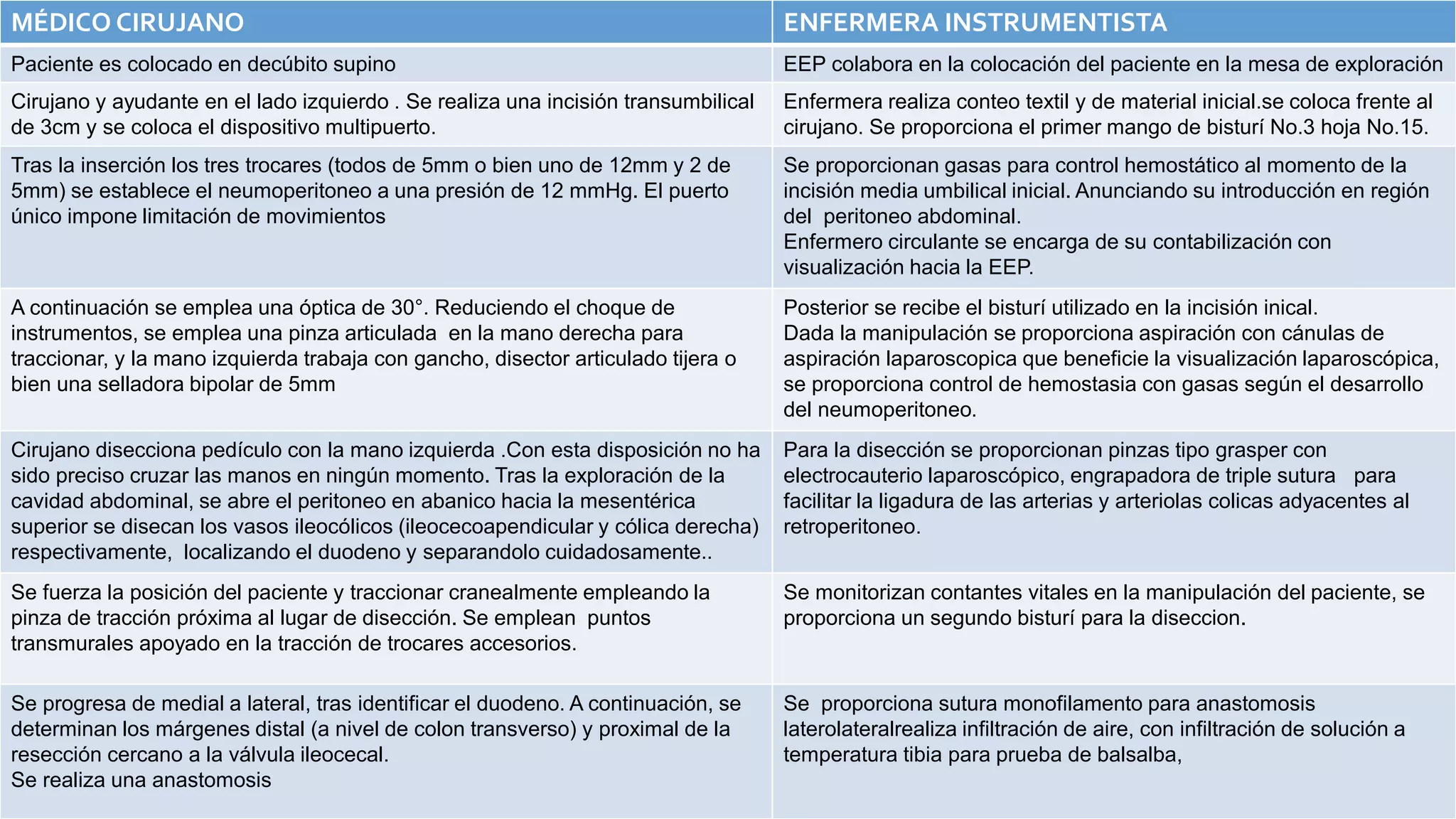 | MÉDICO CIRUJANO | ENFERMERA INSTRUMENTISTA |
|---|---|
| Paciente es colocado en decúbito supino | EEP colabora en la colocación del paciente en la mesa de exploración |
| Cirujano y ayudante en el lado izquierdo . Se realiza una incisión transumbilical de 3cm y se coloca el dispositivo multipuerto. | Enfermera realiza conteo textil y de material inicial.se coloca frente al cirujano. Se proporciona el primer mango de bisturí No.3 hoja No.15. |
| Tras la inserción los tres trocares (todos de 5mm o bien uno de 12mm y 2 de 5mm) se establece el neumoperitoneo a una presión de 12 mmHg. El puerto único impone limitación de movimientos | Se proporcionan gasas para control hemostático al momento de la incisión media umbilical inicial. Anunciando su introducción en región del peritoneo abdominal. Enfermero circulante se encarga de su contabilización con visualización hacia la EEP. |
| A continuación se emplea una óptica de 30°. Reduciendo el choque de instrumentos, se emplea una pinza articulada en la mano derecha para traccionar, y la mano izquierda trabaja con gancho, disector articulado tijera o bien una selladora bipolar de 5mm | Posterior se recibe el bisturí utilizado en la incisión inical. Dada la manipulación se proporciona aspiración con cánulas de aspiración laparoscopica que beneficie la visualización laparoscópica, se proporciona control de hemostasia con gasas según el desarrollo del neumoperitoneo. |
| Cirujano disecciona pedículo con la mano izquierda .Con esta disposición no ha sido preciso cruzar las manos en ningún momento. Tras la exploración de la cavidad abdominal, se abre el peritoneo en abanico hacia la mesentérica superior se disecan los vasos ileocólicos (ileocecoapendicular y cólica derecha) respectivamente, localizando el duodeno y separandolo cuidadosamente.. | Para la disección se proporcionan pinzas tipo grasper con electrocauterio laparoscópico, engrapadora de triple sutura para facilitar la ligadura de las arterias y arteriolas colicas adyacentes al retroperitoneo. |
| Se fuerza la posición del paciente y traccionar cranealmente empleando la pinza de tracción próxima al lugar de disección. Se emplean puntos transmurales apoyado en la tracción de trocares accesorios. | Se monitorizan contantes vitales en la manipulación del paciente, se proporciona un segundo bisturí para la diseccion. |
| Se progresa de medial a lateral, tras identificar el duodeno. A continuación, se determinan los márgenes distal (a nivel de colon transverso) y proximal de la resección cercano a la válvula ileocecal. Se realiza una anastomosis | Se proporciona sutura monofilamento para anastomosis laterolateralrealiza infiltración de aire, con infiltración de solución a temperatura tibia para prueba de balsalba, |